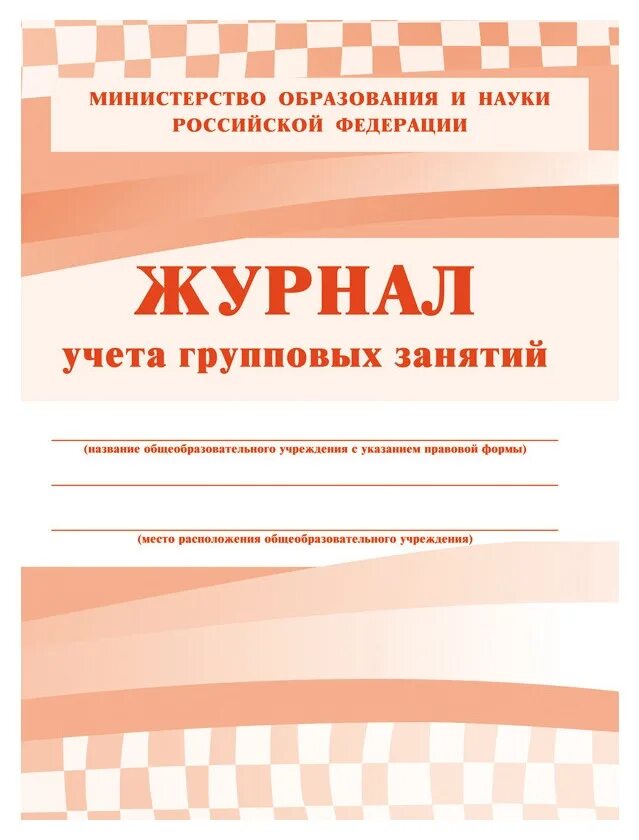 МИНИСТЕРСТВО ОБРАЗОВАНИЯ И НАУКИ РОССИЙСКОЙ ФЕДЕРАЦИИ

ЖУРНАЛ
учета групповых занятий

(название общеобразовательного учреждения с указанием правовой формы)

(место расположения общеобразовательного учреждения)